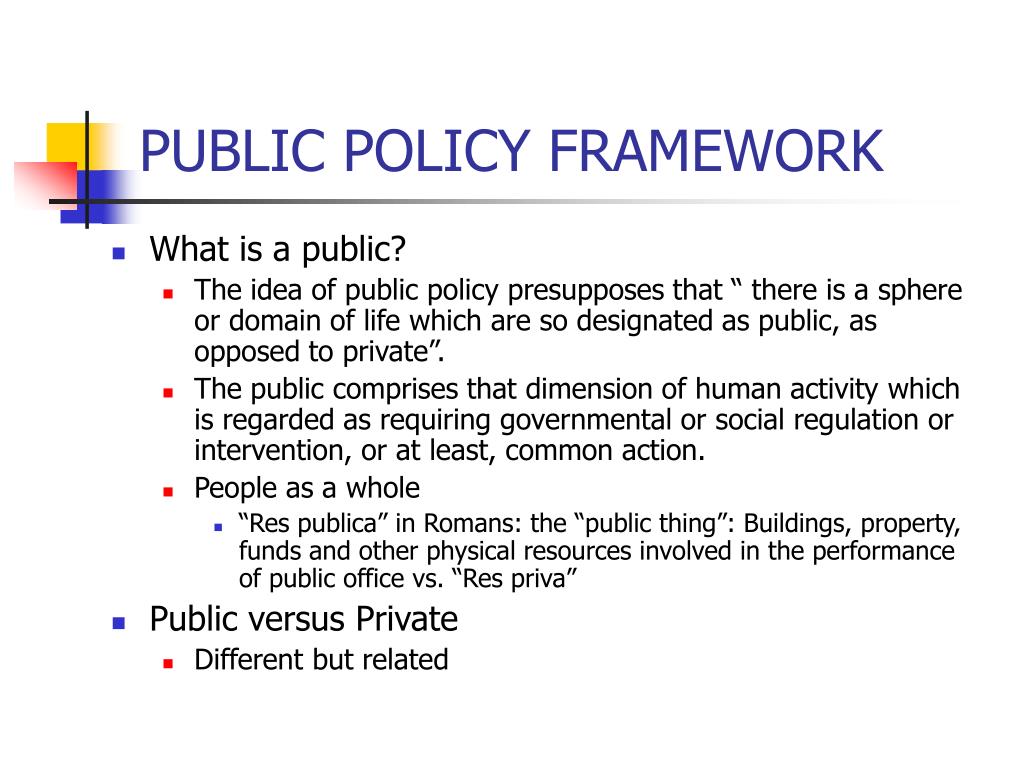 PUBLIC POLICY FRAMEWORK

What is a public?

The idea of public policy presupposes that “ there is a sphere or domain of life which are so designated as public, as opposed to private”.

The public comprises that dimension of human activity which is regarded as requiring governmental or social regulation or intervention, or at least, common action.

People as a whole

“Res publica” in Romans: the “public thing”: Buildings, property, funds and other physical resources involved in the performance of public office vs. “Res priva”

Public versus Private

Different but related